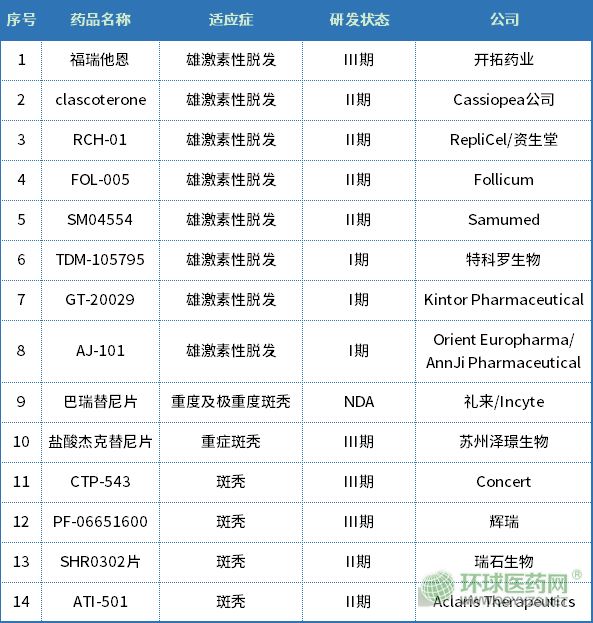 | 序号 | 药品名称 | 适应症 | 研发状态 | 公司 |
|---|---|---|---|---|
| 1 | 福瑞他恩 | 雄激素性脱发 | III期 | 开拓药业 |
| 2 | clascoterone | 雄激素性脱发 | II期 | Cassiopea公司 |
| 3 | RCH-01 | 雄激素性脱发 | II期 | RepliCel/资生堂 |
| 4 | FOL-005 | 雄激素性脱发 | II期 | Follicum |
| 5 | SM04554 | 雄激素性脱发 | II期 | Samumed |
| 6 | TDM-105795 | 雄激素性脱发 | I期 | 特科罗生物 |
| 7 | GT-20029 | 雄激素性脱发 | I期 | Kintor Pharmaceutical |
| 8 | AJ-101 | 雄激素性脱发 | I期 | Orient Europharma/ AnnJi Pharmaceutical |
| 9 | 巴瑞替尼片 | 重度及极重度斑秃 | NDA | 礼来/Incyte |
| 10 | 盐酸杰克替尼片 | 重症斑秃 | III期 | 苏州泽璟生物 |
| 11 | CTP-543 | 斑秃 | III期 | Concert |
| 12 | PF-06651600 | 斑秃 | III期 | 辉瑞 |
| 13 | SHR0302片 | 斑秃 | II期 | 瑞石生物 |
| 14 | ATI-501 | 斑秃 | II期 | Aclaris Therapeutics |

环球医药网®